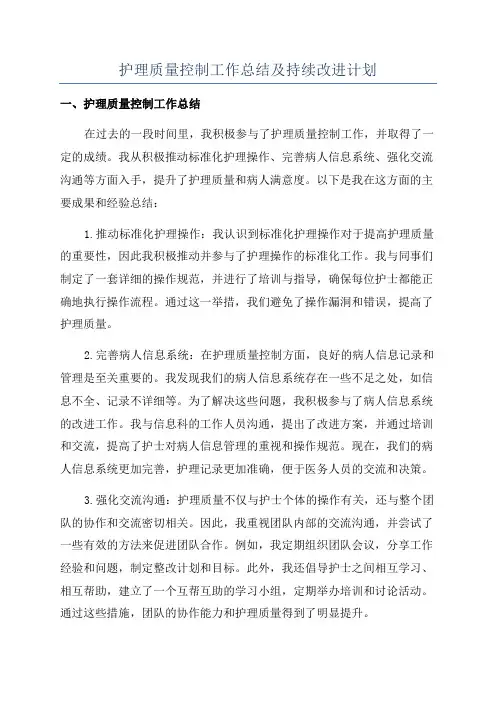 护理质量控制工作总结及持续改进计划

一、护理质量控制工作总结

在过去的一段时间里，我积极参与了护理质量控制工作，并取得了一定的成绩。我从积极推动标准化护理操作、完善病人信息系统、强化交流沟通等方面入手，提升了护理质量和病人满意度。以下是我在这方面的主要成果和经验总结：

1.推动标准化护理操作：我认识到标准化护理操作对于提高护理质量的重要性，因此我积极推动并参与了护理操作的标准化工作。我与同事们制定了一套详细的操作规范，并进行了培训与指导，确保每位护士都能正确地执行操作流程。通过这一举措，我们避免了操作漏洞和错误，提高了护理质量。

2.完善病人信息系统：在护理质量控制方面，良好的病人信息记录和管理是至关重要的。我发现我们的病人信息系统存在一些不足之处，如信息不全、记录不详细等。为了解决这些问题，我积极参与了病人信息系统的改进工作。我与信息科的工作人员沟通，提出了改进方案，并通过培训和交流，提高了护士对病人信息管理的重视和操作规范。现在，我们的病人信息系统更加完善，护理记录更加准确，便于医务人员的交流和决策。

3.强化交流沟通：护理质量不仅与护士个体的操作有关，还与整个团队的协作和交流密切相关。因此，我重视团队内部的交流沟通，并尝试了一些有效的方法来促进团队合作。例如，我定期组织团队会议，分享工作经验和问题，制定整改计划和目标。此外，我还倡导护士之间相互学习、相互帮助，建立了一个互帮互助的学习小组，定期举办培训和讨论活动。通过这些措施，团队的协作能力和护理质量得到了明显提升。